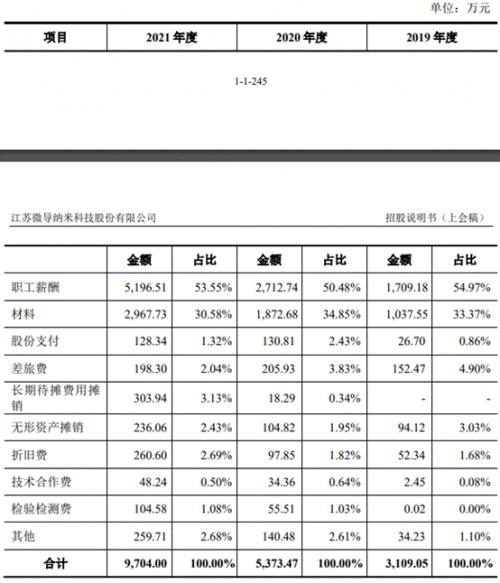 单位：万元

| 项目 | 2021 年度 | 2020 年度 | 2019 年度 |
|---|---|---|---|

1-1-245

江苏微导纳米科技股份有限公司

招股说明书（上会稿）

| | 金额 | 占比 | 金额 | 占比 | 金额 | 占比 |
|---|---|---|---|---|---|---|
| 职工薪酬 | 5,196.51 | 53.55% | 2,712.74 | 50.48% | 1,709.18 | 54.97% |
| 材料 | 2,967.73 | 30.58% | 1,872.68 | 34.85% | 1,037.55 | 33.37% |
| 股份支付 | 128.34 | 1.32% | 130.81 | 2.43% | 26.70 | 0.86% |
| 差旅费 | 198.30 | 2.04% | 205.93 | 3.83% | 152.47 | 4.90% |
| 长期待摊费用摊销 | 303.94 | 3.13% | 18.29 | 0.34% | - | - |
| 无形资产摊销 | 236.06 | 2.43% | 104.82 | 1.95% | 94.12 | 3.03% |
| 折旧费 | 260.60 | 2.69% | 97.85 | 1.82% | 52.34 | 1.68% |
| 技术合作费 | 48.24 | 0.50% | 34.36 | 0.64% | 2.45 | 0.08% |
| 检验检测费 | 104.58 | 1.08% | 55.51 | 1.03% | 0.02 | 0.00% |
| 其他 | 259.71 | 2.68% | 140.48 | 2.61% | 34.23 | 1.10% |
| 合计 | 9,704.00 | 100.00% | 5,373.47 | 100.00% | 3,109.05 | 100.00% |